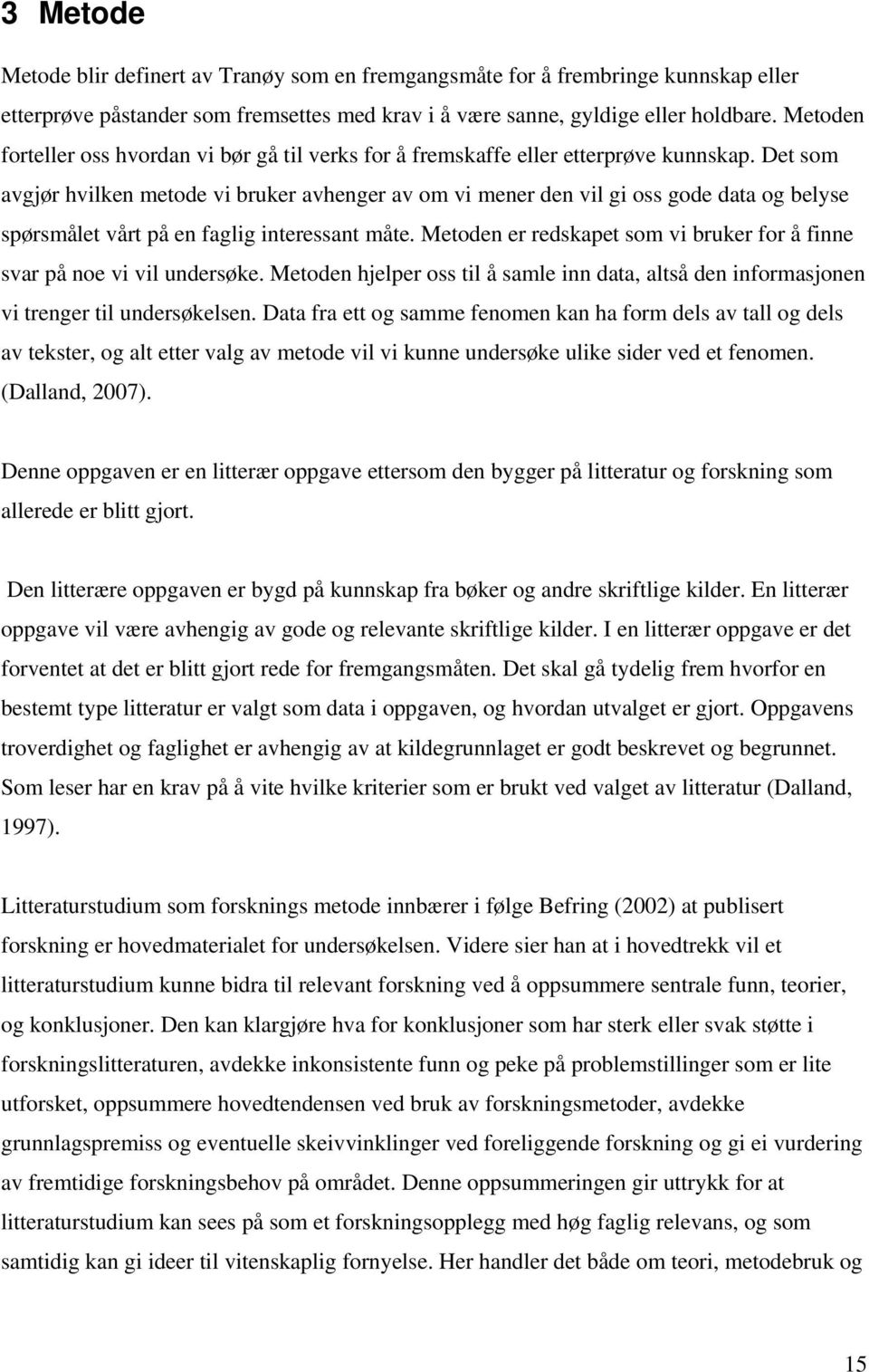 3 Metode

Metode blir definert av Tranøy som en fremgangsmåte for å frembringe kunnskap eller etterprøve påstander som fremsettes med krav i å være sanne, gyldige eller holdbare. Metoden forteller oss hvordan vi bør gå til verks for å fremskaffe eller etterprøve kunnskap. Det som avgjør hvilken metode vi bruker avhenger av om vi mener den vil gi oss gode data og belyse spørsmålet vårt på en faglig interessant måte. Metoden er redskapet som vi bruker for å finne svar på noe vi vil undersøke. Metoden hjelper oss til å samle inn data, altså den informasjonen vi trenger til undersøkelsen. Data fra ett og samme fenomen kan ha form dels av tall og dels av tekster, og alt etter valg av metode vil vi kunne undersøke ulike sider ved et fenomen. (Dalland, 2007).

Denne oppgaven er en litterær oppgave ettersom den bygger på litteratur og forskning som allerede er blitt gjort.

Den litterære oppgaven er bygd på kunnskap fra bøker og andre skriftlige kilder. En litterær oppgave vil være avhengig av gode og relevante skriftlige kilder. I en litterær oppgave er det forventet at det er blitt gjort rede for fremgangsmåten. Det skal gå tydelig frem hvorfor en bestemt type litteratur er valgt som data i oppgaven, og hvordan utvalget er gjort. Oppgavens troverdighet og faglighet er avhengig av at kildegrunnlaget er godt beskrevet og begrunnet. Som leser har en krav på å vite hvilke kriterier som er brukt ved valget av litteratur (Dalland, 1997).

Litteraturstudium som forsknings metode innbærer i følge Befring (2002) at publisert forskning er hovedmaterialet for undersøkelsen. Videre sier han at i hovedtrekk vil et litteraturstudium kunne bidra til relevant forskning ved å oppsummere sentrale funn, teorier, og konklusjoner. Den kan klargjøre hva for konklusjoner som har sterk eller svak støtte i forskningslitteraturen, avdekke inkonsistente funn og peke på problemstillinger som er lite utforsket, oppsummere hovedtendensen ved bruk av forskningsmetoder, avdekke grunnlagspremiss og eventuelle skeivvinklinger ved foreliggende forskning og gi ei vurdering av fremtidige forskningsbehov på området. Denne oppsummeringen gir uttrykk for at litteraturstudium kan sees på som et forskningsopplegg med høg faglig relevans, og som samtidig kan gi ideer til vitenskaplig fornyelse. Her handler det både om teori, metodebruk og

15